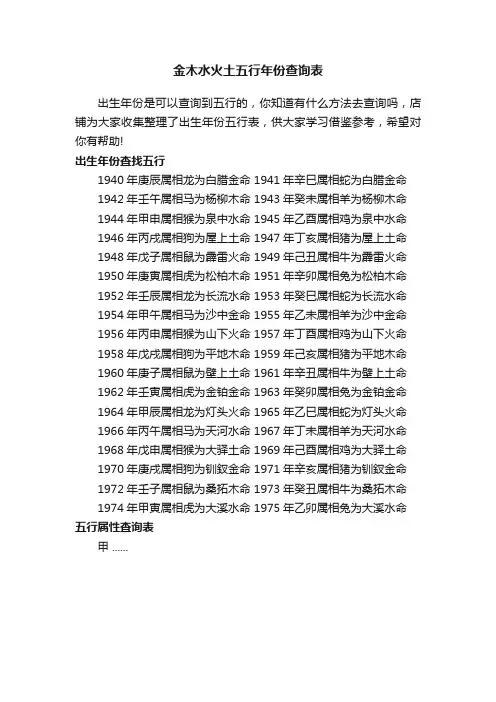 金木水火土五行年份查询表

出生年份是可以查询到五行的，你知道有什么方法去查询吗，店铺为大家收集整理了出生年份五行表，供大家学习借鉴参考，希望对你有帮助!

出生年份查找五行

1940 年庚辰属相龙为白腊金命 1941 年辛巳属相蛇为白腊金命
1942 年壬午属相马为杨柳木命 1943 年癸未属相羊为杨柳木命
1944 年甲申属相猴为泉中水命 1945 年乙酉属相鸡为泉中水命
1946 年丙戌属相狗为屋上土命 1947 年丁亥属相猪为屋上土命
1948 年戊子属相鼠为霹雷火命 1949 年己丑属相牛为霹雷火命
1950 年庚寅属相虎为松柏木命 1951 年辛卯属相兔为松柏木命
1952 年壬辰属相龙为长流水命 1953 年癸巳属相蛇为长流水命
1954 年甲午属相马为沙中金命 1955 年乙未属相羊为沙中金命
1956 年丙申属相猴为山下火命 1957 年丁酉属相鸡为山下火命
1958 年戊戌属相狗为平地木命 1959 年己亥属相猪为平地木命
1960 年庚子属相鼠为壁上土命 1961 年辛丑属相牛为壁上土命
1962 年壬寅属相虎为金铂金命 1963 年癸卯属相兔为金铂金命
1964 年甲辰属相龙为灯头火命 1965 年乙巳属相蛇为灯头火命
1966 年丙午属相马为天河水命 1967 年丁未属相羊为天河水命
1968 年戊申属相猴为大驿土命 1969 年己酉属相鸡为大驿土命
1970 年庚戌属相狗为钏钗金命 1971 年辛亥属相猪为钏钗金命
1972 年壬子属相鼠为桑拓木命 1973 年癸丑属相牛为桑拓木命
1974 年甲寅属相虎为大溪水命 1975 年乙卯属相兔为大溪水命

五行属性查询表

甲 ......